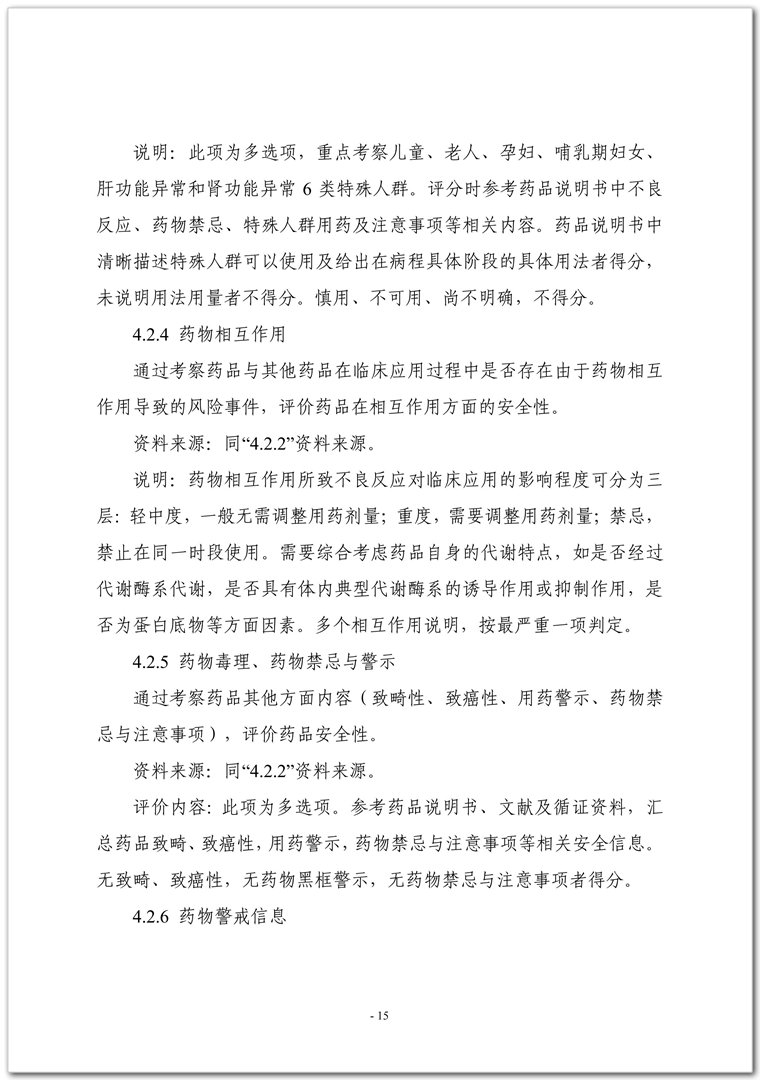 说明：此项为多选项，重点考察儿童、老人、孕妇、哺乳期妇女、肝功能异常和肾功能异常 6 类特殊人群。评分时参考药品说明书中不良反应、药物禁忌、特殊人群用药及注意事项等相关内容。药品说明书中清晰描述特殊人群可以使用及给出在病程具体阶段的具体用法者得分，未说明用法用量者不得分。慎用、不可用、尚不明确，不得分。

4.2.4 药物相互作用

通过考察药品与其他药品在临床应用过程中是否存在由于药物相互作用导致的风险事件，评价药品在相互作用方面的安全性。

资料来源：同“4.2.2”资料来源。

说明：药物相互作用所致不良反应对临床应用的影响程度可分为三层：轻中度，一般无需调整用药剂量；重度，需要调整用药剂量；禁忌，禁止在同一时段使用。需要综合考虑药品自身的代谢特点，如是否经过代谢酶系代谢，是否具有体内典型代谢酶系的诱导作用或抑制作用，是否为蛋白底物等方面因素。多个相互作用说明，按最严重一项判定。

4.2.5 药物毒理、药物禁忌与警示

通过考察药品其他方面内容（致畸性、致癌性、用药警示、药物禁忌与注意事项），评价药品安全性。

资料来源：同“4.2.2”资料来源。

评价内容：此项为多选项。参考药品说明书、文献及循证资料，汇总药品致畸、致癌性，用药警示，药物禁忌与注意事项等相关安全信息。无致畸、致癌性，无药物黑框警示，无药物禁忌与注意事项者得分。

4.2.6 药物警戒信息

- 15